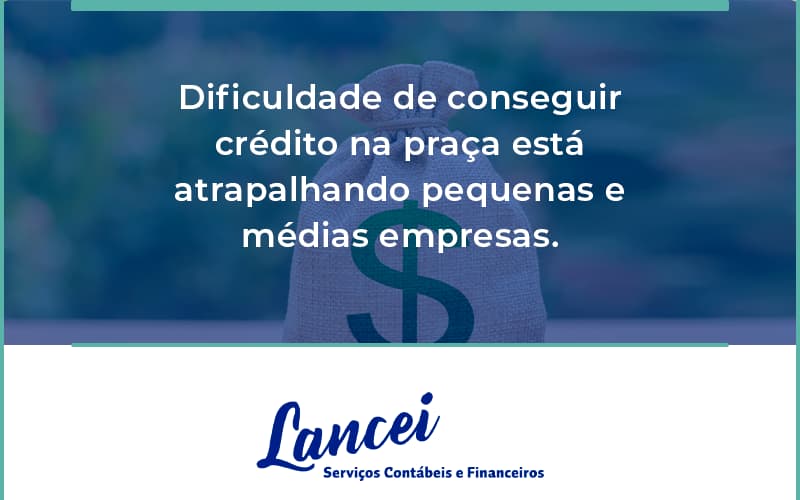 Dificuldade de conseguir crédito na praça está atrapalhando pequenas e médias empresas.

$

Lancei
Serviços Contábeis e Financeiros